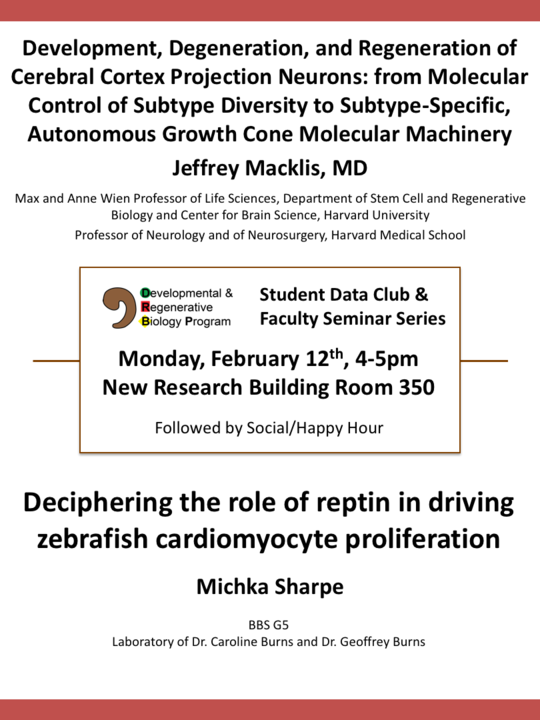 Development, Degeneration, and Regeneration of Cerebral Cortex Projection Neurons: from Molecular Control of Subtype Diversity to Subtype-Specific, Autonomous Growth Cone Molecular Machinery

Jeffrey Macklis, MD

Max and Anne Wien Professor of Life Sciences, Department of Stem Cell and Regenerative Biology and Center for Brain Science, Harvard University

Professor of Neurology and of Neurosurgery, Harvard Medical School

Developmental & Regenerative Biology Program

Student Data Club & Faculty Seminar Series

Monday, February 12$^{th}$, 4-5pm
New Research Building Room 350

Followed by Social/Happy Hour

Deciphering the role of reptin in driving zebrafish cardiomyocyte proliferation

Michka Sharpe

BBS G5
Laboratory of Dr. Caroline Burns and Dr. Geoffrey Burns